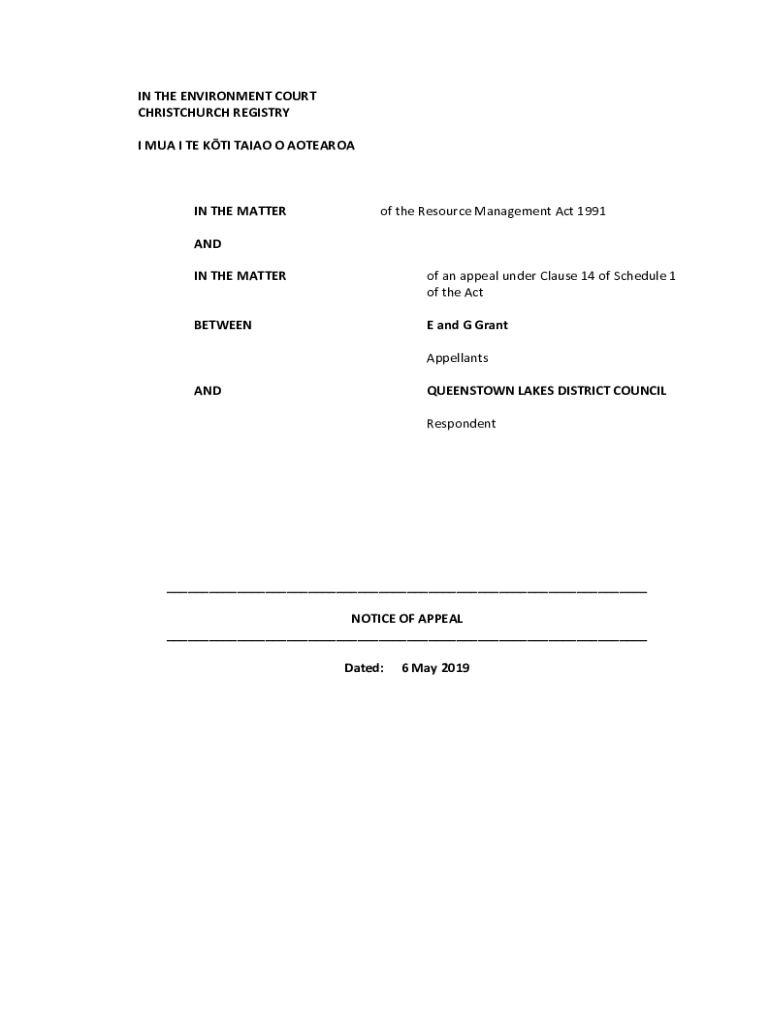 IN THE ENVIRONMENT COURT
CHRISTCHURCH REGISTRY

I MUA I TE KŌTI TAIAO O AOTEAROA

IN THE MATTER of the Resource Management Act 1991

AND

IN THE MATTER of an appeal under Clause 14 of Schedule 1 of the Act

BETWEEN E and G Grant

Appellants

AND QUEENSTOWN LAKES DISTRICT COUNCIL

Respondent

NOTICE OF APPEAL

Dated: 6 May 2019